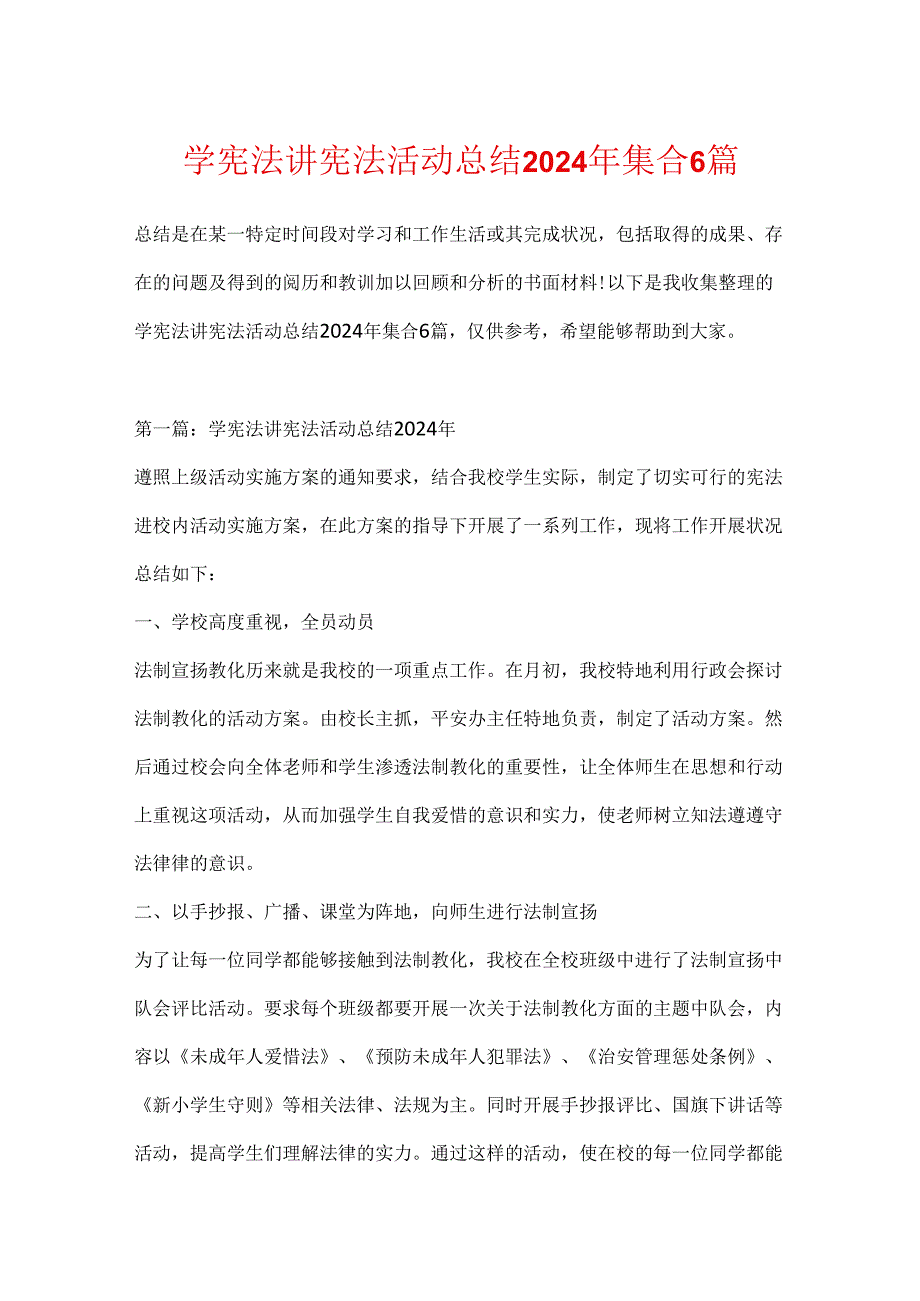 学宪法讲宪法活动总结2024年集合6篇

总结是在某一特定时间段对学习和工作生活或其完成状况，包括取得的成果、存在的问题及得到的阅历和教训加以回顾和分析的书面材料!以下是我收集整理的学宪法讲宪法活动总结2024年集合6篇，仅供参考，希望能够帮助到大家。

第一篇：学宪法讲宪法活动总结2024年

遵照上级活动实施方案的通知要求，结合我校学生实际，制定了切实可行的宪法进校内活动实施方案，在此方案的指导下开展了一系列工作，现将工作开展状况总结如下：

一、学校高度重视，全员动员

法制宣扬教化历来就是我校的一项重点工作。在月初，我校特地利用行政会探讨法制教化的活动方案。由校长主抓，平安办主任特地负责，制定了活动方案。然后通过校会向全体老师和学生渗透法制教化的重要性，让全体师生在思想和行动上重视这项活动，从而加强学生自我爱惜的意识和实力，使老师树立知法遵遵守法律律的意识。

二、以手抄报、广播、课堂为阵地，向师生进行法制宣扬

为了让每一位同学都能够接触到法制教化，我校在全校班级中进行了法制宣扬中队会评比活动。要求每个班级都要开展一次关于法制教化方面的主题中队会，内容以《未成年人爱惜法》、《预防未成年人犯罪法》、《治安管理惩处条例》、《新小学生守则》等相关法律、法规为主。同时开展手抄报评比、国旗下讲话等活动，提高学生们理解法律的实力。通过这样的活动，使在校的每一位同学都能